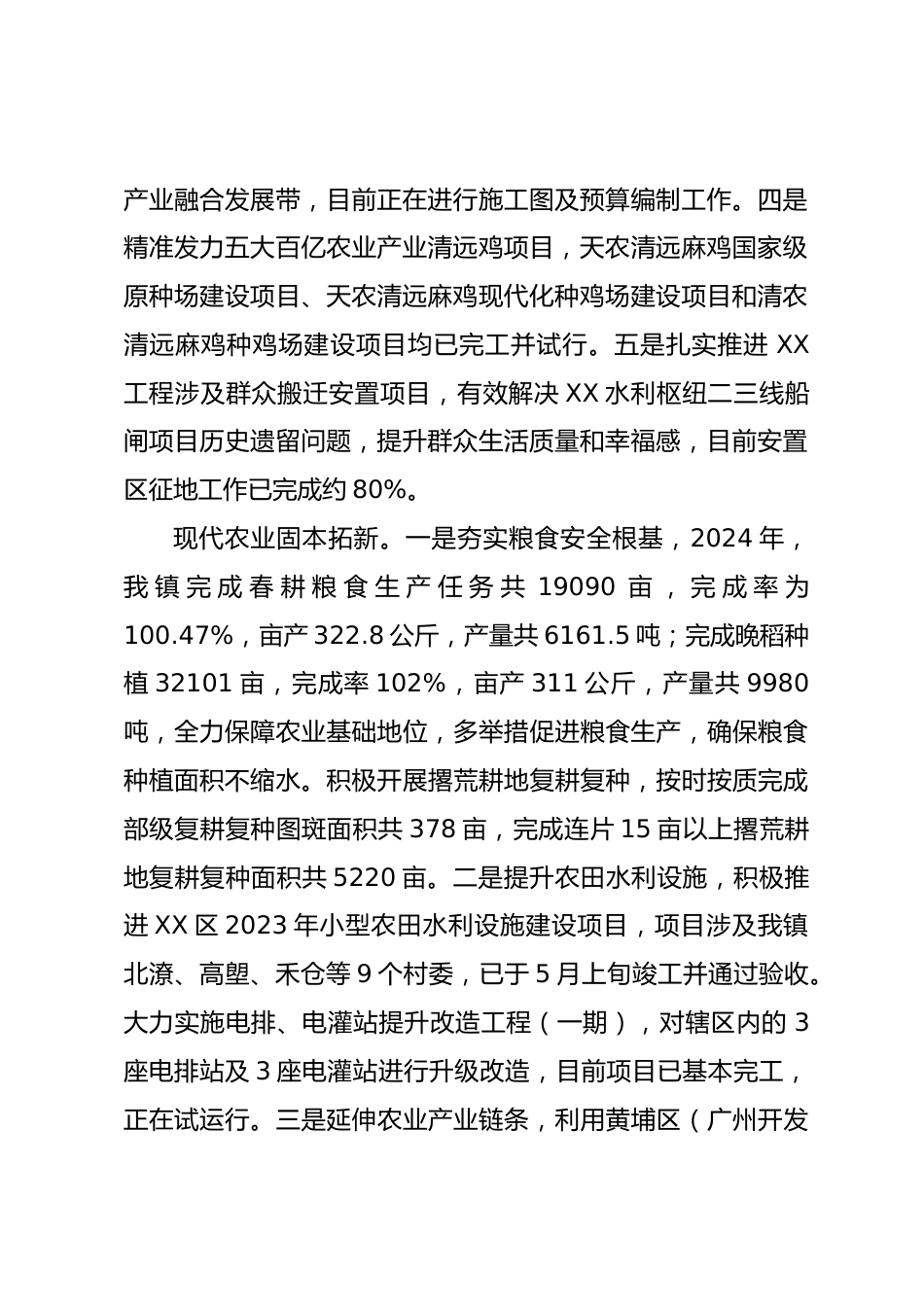 产业融合发展带，目前正在进行施工图及预算编制工作。四是精准发力五大百亿农业产业清远鸡项目，天农清远麻鸡国家级原种场建设项目、天农清远麻鸡现代化种鸡场建设项目和清农清远麻鸡种鸡场建设项目均已完工并试行。五是扎实推进 XX 工程涉及群众搬迁安置项目，有效解决 XX 水利枢纽二三线船闸项目历史遗留问题，提升群众生活质量和幸福感，目前安置区征地工作已完成约 80%。

现代农业固本拓新。一是夯实粮食安全根基，2024 年，我镇完成春耕粮食生产任务共 19090 亩，完成率为 100.47%，亩产 322.8 公斤，产量共 6161.5 吨；完成晚稻种植 32101 亩，完成率 102%，亩产 311 公斤，产量共 9980 吨，全力保障农业基础地位，多举措促进粮食生产，确保粮食种植面积不缩水。积极开展撂荒耕地复耕复种，按时按质完成部级复耕复种图斑面积共 378 亩，完成连片 15 亩以上撂荒耕地复耕复种面积共 5220 亩。二是提升农田水利设施，积极推进 XX 区 2023 年小型农田水利设施建设项目，项目涉及我镇北潦、高塱、禾仓等 9 个村委，已于 5 月上旬竣工并通过验收。大力实施电排、电灌站提升改造工程（一期），对辖区内的 3 座电排站及 3 座电灌站进行升级改造，目前项目已基本完工，正在试运行。三是延伸农业产业链条，利用黄埔区（广州开发